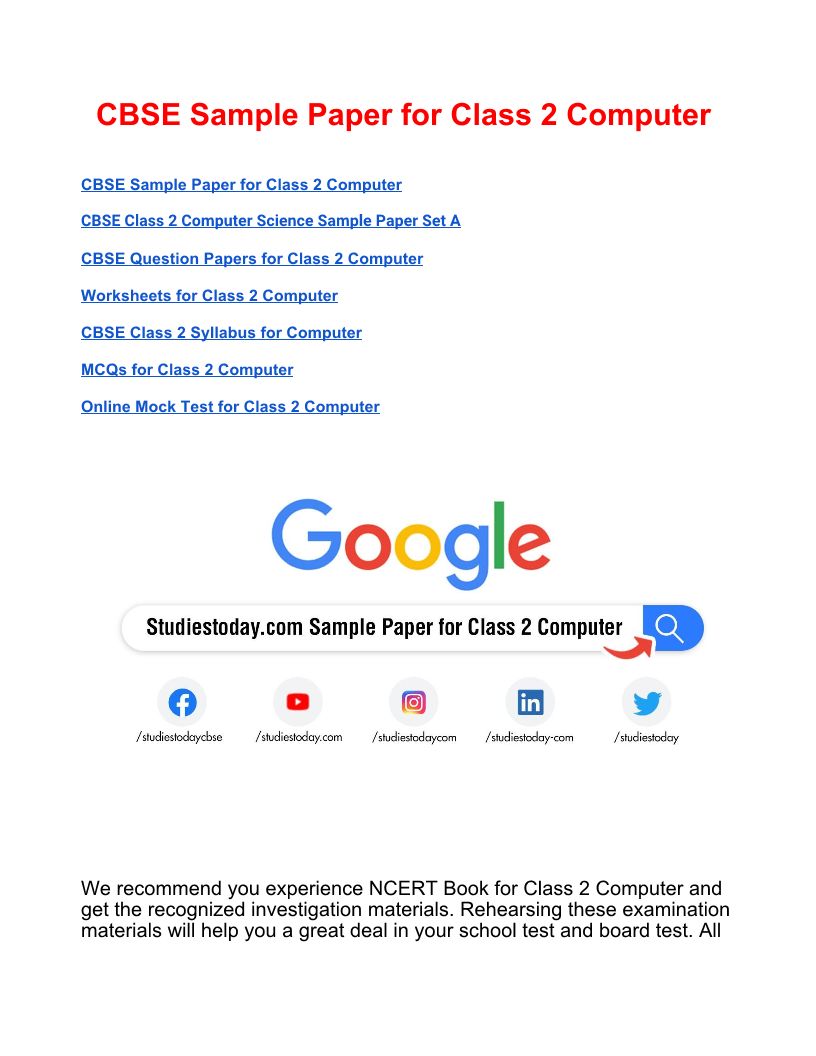 CBSE Sample Paper for Class 2 Computer

CBSE Sample Paper for Class 2 Computer

CBSE Class 2 Computer Science Sample Paper Set A

CBSE Question Papers for Class 2 Computer

Worksheets for Class 2 Computer

CBSE Class 2 Syllabus for Computer

MCQs for Class 2 Computer

Online Mock Test for Class 2 Computer

Google

Studiestoday.com Sample Paper for Class 2 Computer

/studiestodaycbse /studiestoday.com /studiestodaycom /studiestoday-com /studiestoday

We recommend you experience NCERT Book for Class 2 Computer and get the recognized investigation materials. Rehearsing these examination materials will help you a great deal in your school test and board test. All